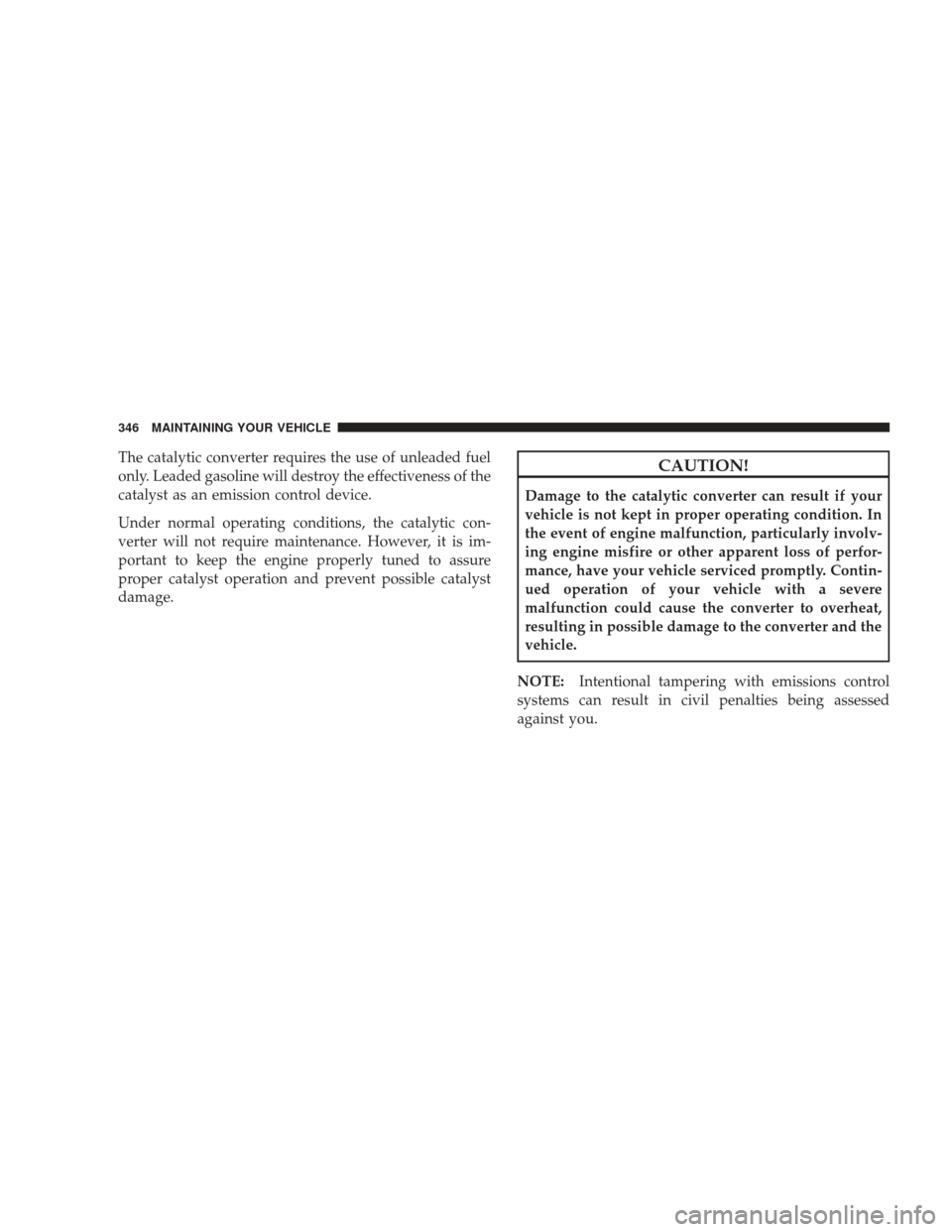 346 MAINTAINING YOUR VEHICLE

The catalytic converter requires the use of unleaded fuel only. Leaded gasoline will destroy the effectiveness of the catalyst as an emission control device.

Under normal operating conditions, the catalytic converter will not require maintenance. However, it is important to keep the engine properly tuned to assure proper catalyst operation and prevent possible catalyst damage.

CAUTION!

Damage to the catalytic converter can result if your vehicle is not kept in proper operating condition. In the event of engine malfunction, particularly involving engine misfire or other apparent loss of performance, have your vehicle serviced promptly. Continued operation of your vehicle with a severe malfunction could cause the converter to overheat, resulting in possible damage to the converter and the vehicle.

NOTE: Intentional tampering with emissions control systems can result in civil penalties being assessed against you.

carmanualsonline.info